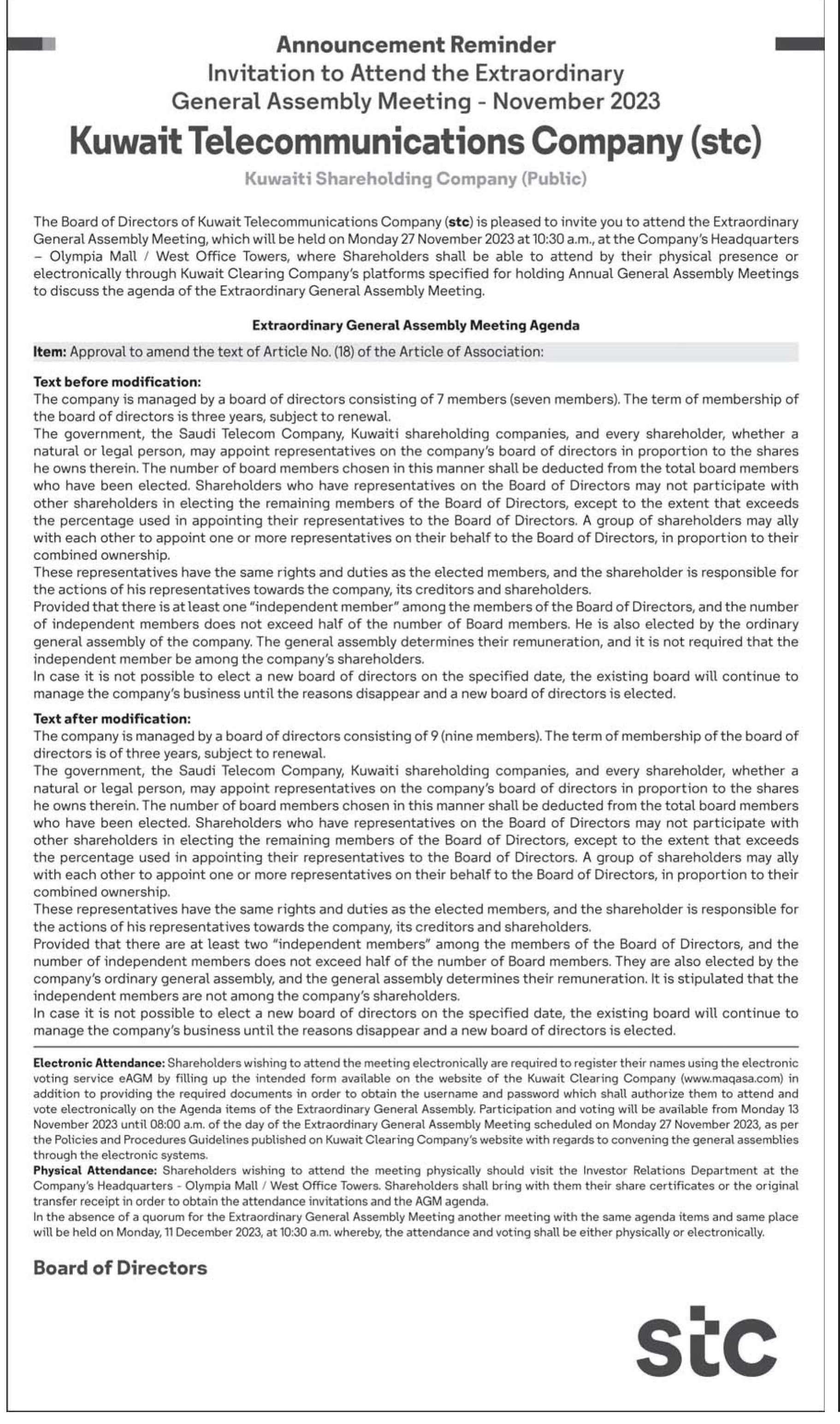 Announcement Reminder
Invitation to Attend the Extraordinary General Assembly Meeting - November 2023

Kuwait Telecommunications Company (stc)

Kuwaiti Shareholding Company (Public)

The Board of Directors of Kuwait Telecommunications Company (stc) is pleased to invite you to attend the Extraordinary General Assembly Meeting, which will be held on Monday 27 November 2023 at 10:30 a.m., at the Company's Headquarters – Olympia Mall / West Office Towers, where Shareholders shall be able to attend by their physical presence or electronically through Kuwait Clearing Company's platforms specified for holding Annual General Assembly Meetings to discuss the agenda of the Extraordinary General Assembly Meeting.

Extraordinary General Assembly Meeting Agenda

Item: Approval to amend the text of Article No. (18) of the Article of Association:

Text before modification:
The company is managed by a board of directors consisting of 7 members (seven members). The term of membership of the board of directors is three years, subject to renewal.
The government, the Saudi Telecom Company, Kuwaiti shareholding companies, and every shareholder, whether a natural or legal person, may appoint representatives on the company's board of directors in proportion to the shares he owns therein. The number of board members chosen in this manner shall be deducted from the total board members who have been elected. Shareholders who have representatives on the Board of Directors may not participate with other shareholders in electing the remaining members of the Board of Directors, except to the extent that exceeds the percentage used in appointing their representatives to the Board of Directors. A group of shareholders may ally with each other to appoint one or more representatives on their behalf to the Board of Directors, in proportion to their combined ownership.
These representatives have the same rights and duties as the elected members, and the shareholder is responsible for the actions of his representatives towards the company, its creditors and shareholders.
Provided that there is at least one "independent member" among the members of the Board of Directors, and the number of independent members does not exceed half of the number of Board members. He is also elected by the ordinary general assembly of the company. The general assembly determines their remuneration, and it is not required that the independent member be among the company's shareholders.
In case it is not possible to elect a new board of directors on the specified date, the existing board will continue to manage the company's business until the reasons disappear and a new board of directors is elected.

Text after modification:
The company is managed by a board of directors consisting of 9 (nine members). The term of membership of the board of directors is of three years, subject to renewal.
The government, the Saudi Telecom Company, Kuwaiti shareholding companies, and every shareholder, whether a natural or legal person, may appoint representatives on the company's board of directors in proportion to the shares he owns therein. The number of board members chosen in this manner shall be deducted from the total board members who have been elected. Shareholders who have representatives on the Board of Directors may not participate with other shareholders in electing the remaining members of the Board of Directors, except to the extent that exceeds the percentage used in appointing their representatives to the Board of Directors. A group of shareholders may ally with each other to appoint one or more representatives on their behalf to the Board of Directors, in proportion to their combined ownership.
These representatives have the same rights and duties as the elected members, and the shareholder is responsible for the actions of his representatives towards the company, its creditors and shareholders.
Provided that there are at least two "independent members" among the members of the Board of Directors, and the number of independent members does not exceed half of the number of Board members. They are also elected by the company's ordinary general assembly, and the general assembly determines their remuneration. It is stipulated that the independent members are not among the company's shareholders.
In case it is not possible to elect a new board of directors on the specified date, the existing board will continue to manage the company's business until the reasons disappear and a new board of directors is elected.

Electronic Attendance: Shareholders wishing to attend the meeting electronically are required to register their names using the electronic voting service eAGM by filling up the intended form available on the website of the Kuwait Clearing Company (www.maqasa.com) in addition to providing the required documents in order to obtain the username and password which shall authorize them to attend and vote electronically on the Agenda items of the Extraordinary General Assembly. Participation and voting will be available from Monday 13 November 2023 until 08:00 a.m. of the day of the Extraordinary General Assembly Meeting scheduled on Monday 27 November 2023, as per the Policies and Procedures Guidelines published on Kuwait Clearing Company's website with regards to convening the general assemblies through the electronic systems.
Physical Attendance: Shareholders wishing to attend the meeting physically should visit the Investor Relations Department at the Company's Headquarters - Olympia Mall / West Office Towers. Shareholders shall bring with them their share certificates or the original transfer receipt in order to obtain the attendance invitations and the AGM agenda.
In the absence of a quorum for the Extraordinary General Assembly Meeting another meeting with the same agenda items and same place will be held on Monday, 11 December 2023, at 10:30 a.m. whereby, the attendance and voting shall be either physically or electronically.

Board of Directors

stc